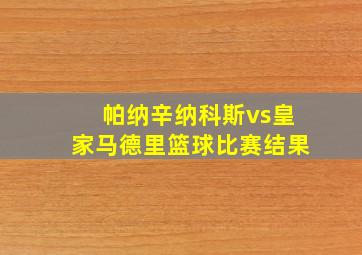 帕纳辛纳科斯vs皇家马德里篮球比赛结果